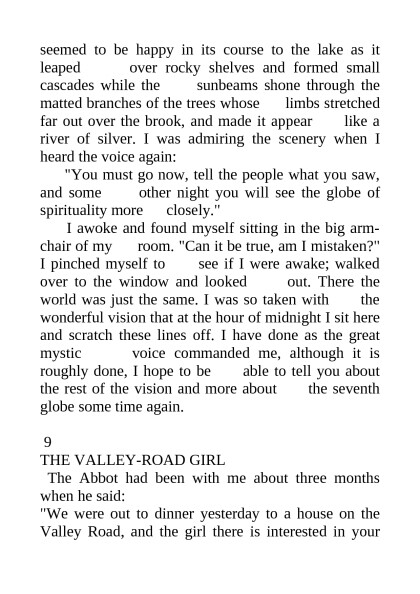 seemed to be happy in its course to the lake as it leaped over rocky shelves and formed small cascades while the sunbeams shone through the matted branches of the trees whose limbs stretched far out over the brook, and made it appear like a river of silver. I was admiring the scenery when I heard the voice again:

"You must go now, tell the people what you saw, and some other night you will see the globe of spirituality more closely."

I awoke and found myself sitting in the big armchair of my room. "Can it be true, am I mistaken?" I pinched myself to see if I were awake; walked over to the window and looked out. There the world was just the same. I was so taken with the wonderful vision that at the hour of midnight I sit here and scratch these lines off. I have done as the great mystic voice commanded me, although it is roughly done, I hope to be able to tell you about the rest of the vision and more about the seventh globe some time again.

9

THE VALLEY-ROAD GIRL

The Abbot had been with me about three months when he said:

"We were out to dinner yesterday to a house on the Valley Road, and the girl there is interested in your